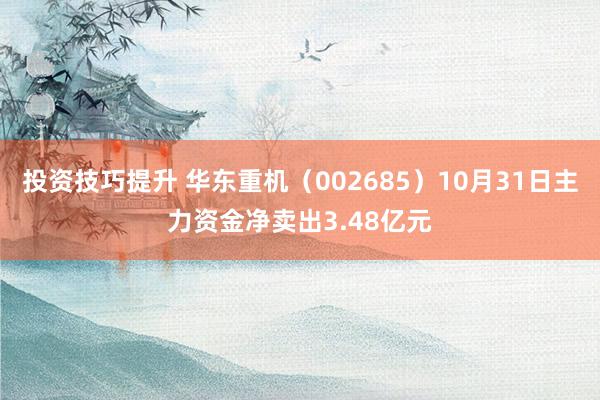 投资技巧提升 华东重机（002685）10月31日主力资金净卖出3.48亿元